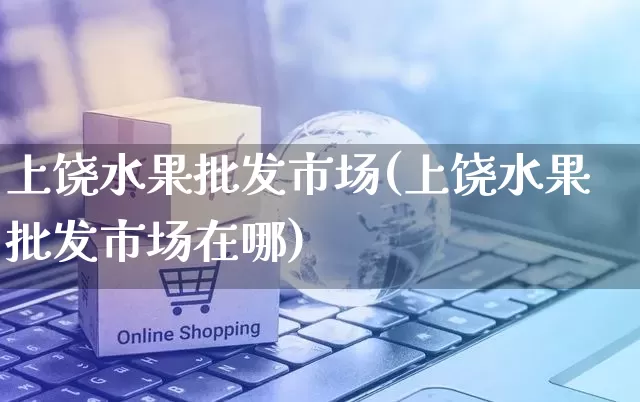 上饶水果批发市场(上饶水果批发市场在哪)

Online Shopping